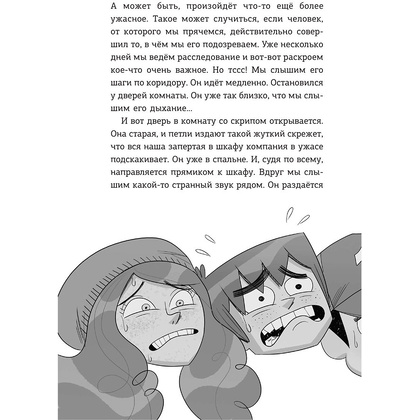 А может быть, произойдёт что-то ещё более ужасное. Такое может случиться, если человек, от которого мы прячемся, действительно совершил то, в чём мы его подозреваем. Уже несколько дней мы ведём расследование и вот-вот раскроем кое-что очень важное. Но тссс! Мы слышим его шаги по коридору. Он идёт медленно. Остановился у дверей комнаты. Он уже так близко, что мы слышим его дыхание...

И вот дверь в комнату со скрипом открывается. Она старая, и петли издают такой жуткий скрежет, что вся наша запертая в шкафу компания в ужасе подскакивает. Он уже в спальне. И, судя по всему, направляется прямиком к шкафу. Вдруг мы слышим какой-то странный звук рядом. Он раздаётся